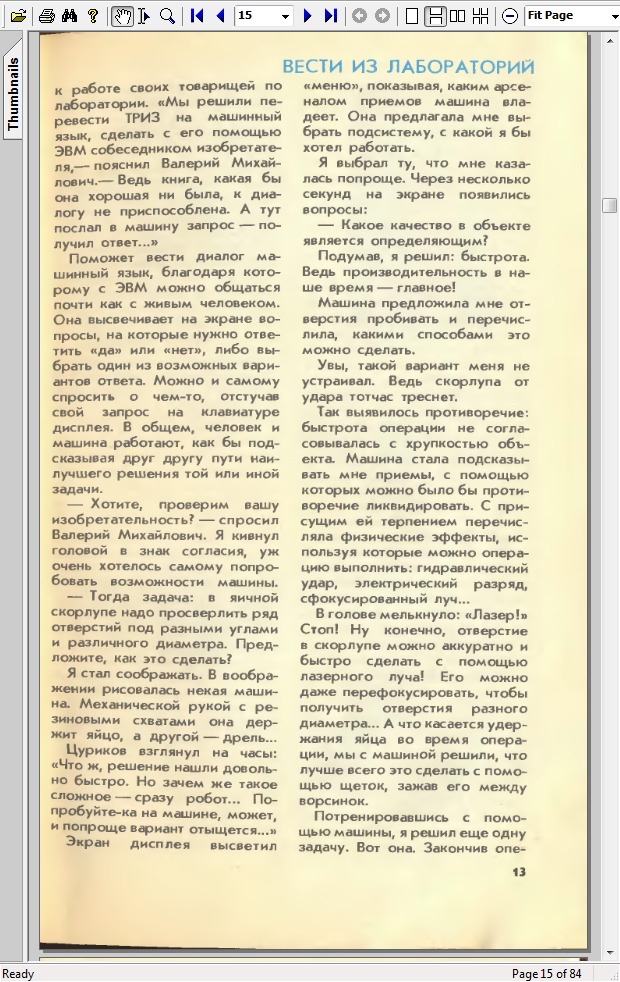 15

Fit Page

Thumbnails

ВЕСТИ ИЗ ЛАБОРАТОРИЙ

к работе своих товарищей по лаборатории. «Мы решили перевести ТРИЗ на машинный язык, сделать с его помощью ЭВМ собеседником изобретателя,— пояснил Валерий Михайлович.— Ведь книга, какая бы она хорошая ни была, к диалогу не приспособлена. А тут послал в машину запрос — получил ответ...»

Поможет вести диалог машинный язык, благодаря которому с ЭВМ можно общаться почти как с живым человеком. Она высвечивает на экране вопросы, на которые нужно ответить «да» или «нет», либо выбрать один из возможных вариантов ответа. Можно и самому спросить о чем-то, отстучав свой запрос на клавиатуре дисплея. В общем, человек и машина работают, как бы подсказывая друг другу пути наилучшего решения той или иной задачи.

— Хотите, проверим вашу изобретательность? — спросил Валерий Михайлович. Я кивнул головой в знак согласия, уж очень хотелось самому попробовать возможности машины.

— Тогда задача: в яичной скорлупе надо просверлить ряд отверстий под разными углами и различного диаметра. Предложите, как это сделать?

Я стал соображать. В воображении рисовалась некая машина. Механической рукой с резиновыми схватами она держит яйцо, а другой — дрель...

Цуриков взглянул на часы: «Что ж, решение нашли довольно быстро. Но зачем же такое сложное — сразу робот... Попробуйте-ка на машине, может, и попроще вариант отыщется...»

Экран дисплея высветил «меню», показывая, каким арсеналом приемов машина владеет. Она предлагала мне выбрать подсистему, с какой я бы хотел работать.

Я выбрал ту, что мне казалась попроще. Через несколько секунд на экране появились вопросы:

— Какое качество в объекте является определяющим?

Подумав, я решил: быстрота. Ведь производительность в наше время — главное!

Машина предложила мне отверстия пробивать и перечислила, какими способами это можно сделать.

Увы, такой вариант меня не устраивал. Ведь скорлупа от удара тотчас треснет.

Так выявилось противоречие: быстрота операции не согласовывалась с хрупкостью объекта. Машина стала подсказывать мне приемы, с помощью которых можно было бы противоречие ликвидировать. С присущим ей терпением перечисляла физические эффекты, используя которые можно операцию выполнить: гидравлический удар, электрический разряд, сфокусированный луч...

В голове мелькнуло: «Лазер!» Стоп! Ну конечно, отверстие в скорлупе можно аккуратно и быстро сделать с помощью лазерного луча! Его можно даже перефокусировать, чтобы получить отверстия разного диаметра... А что касается удержания яйца во время операции, мы с машиной решили, что лучше всего это сделать с помощью щеток, зажав его между ворсинок.

Потренировавшись с помощью машины, я решил еще одну задачу. Вот она. Закончив опе-

13

Ready

Page 15 of 84